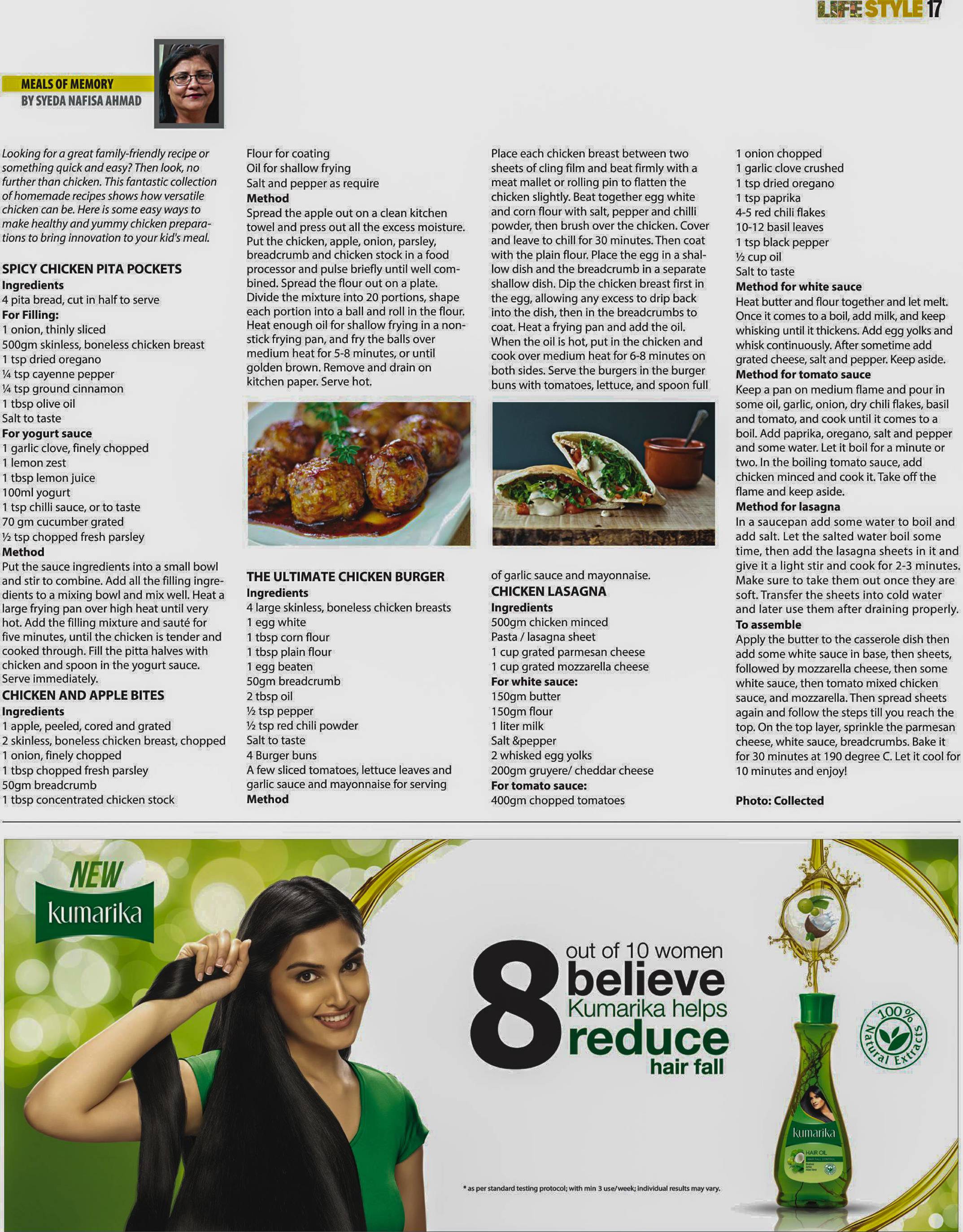 LIFESTYLE 17

MEALS OF MEMORY
BY SYEDA NAFISA AHMAD

Looking for a great family-friendly recipe or something quick and easy? Then look, no further than chicken. This fantastic collection of homemade recipes shows how versatile chicken can be. Here is some easy ways to make healthy and yummy chicken preparations to bring innovation to your kid's meal.

SPICY CHICKEN PITA POCKETS
Ingredients
4 pita bread, cut in half to serve
For Filling:
1 onion, thinly sliced
500gm skinless, boneless chicken breast
1 tsp dried oregano
¼ tsp cayenne pepper
¼ tsp ground cinnamon
1 tbsp olive oil
Salt to taste
For yogurt sauce
1 garlic clove, finely chopped
1 lemon zest
1 tbsp lemon juice
100ml yogurt
1 tsp chilli sauce, or to taste
70 gm cucumber grated
½ tsp chopped fresh parsley
Method
Put the sauce ingredients into a small bowl and stir to combine. Add all the filling ingredients to a mixing bowl and mix well. Heat a large frying pan over high heat until very hot. Add the filling mixture and sauté for five minutes, until the chicken is tender and cooked through. Fill the pitta halves with chicken and spoon in the yogurt sauce. Serve immediately.
CHICKEN AND APPLE BITES
Ingredients
1 apple, peeled, cored and grated
2 skinless, boneless chicken breast, chopped
1 onion, finely chopped
1 tbsp chopped fresh parsley
50gm breadcrumb
1 tbsp concentrated chicken stock
Flour for coating
Oil for shallow frying
Salt and pepper as require
Method
Spread the apple out on a clean kitchen towel and press out all the excess moisture. Put the chicken, apple, onion, parsley, breadcrumb and chicken stock in a food processor and pulse briefly until well combined. Spread the flour out on a plate. Divide the mixture into 20 portions, shape each portion into a ball and roll in the flour. Heat enough oil for shallow frying in a non-stick frying pan, and fry the balls over medium heat for 5-8 minutes, or until golden brown. Remove and drain on kitchen paper. Serve hot.

THE ULTIMATE CHICKEN BURGER
Ingredients
4 large skinless, boneless chicken breasts
1 egg white
1 tbsp corn flour
1 tbsp plain flour
1 egg beaten
50gm breadcrumb
2 tbsp oil
½ tsp pepper
½ tsp red chili powder
Salt to taste
4 Burger buns
A few sliced tomatoes, lettuce leaves and garlic sauce and mayonnaise for serving
Method
Place each chicken breast between two sheets of cling film and beat firmly with a meat mallet or rolling pin to flatten the chicken slightly. Beat together egg white and corn flour with salt, pepper and chilli powder, then brush over the chicken. Cover and leave to chill for 30 minutes. Then coat with the plain flour. Place the egg in a shallow dish and the breadcrumb in a separate shallow dish. Dip the chicken breast first in the egg, allowing any excess to drip back into the dish, then in the breadcrumbs to coat. Heat a frying pan and add the oil. When the oil is hot, put in the chicken and cook over medium heat for 6-8 minutes on both sides. Serve the burgers in the burger buns with tomatoes, lettuce, and spoon full of garlic sauce and mayonnaise.
CHICKEN LASAGNA
Ingredients
500gm chicken minced
Pasta / lasagna sheet
1 cup grated parmesan cheese
1 cup grated mozzarella cheese
For white sauce:
150gm butter
150gm flour
1 liter milk
Salt &pepper
2 whisked egg yolks
200gm gruyere/ cheddar cheese
For tomato sauce:
400gm chopped tomatoes
1 onion chopped
1 garlic clove crushed
1 tsp dried oregano
1 tsp paprika
4-5 red chili flakes
10-12 basil leaves
1 tsp black pepper
½ cup oil
Salt to taste
Method for white sauce
Heat butter and flour together and let melt. Once it comes to a boil, add milk, and keep whisking until it thickens. Add egg yolks and whisk continuously. After sometime add grated cheese, salt and pepper. Keep aside.
Method for tomato sauce
Keep a pan on medium flame and pour in some oil, garlic, onion, dry chili flakes, basil and tomato, and cook until it comes to a boil. Add paprika, oregano, salt and pepper and some water. Let it boil for a minute or two. In the boiling tomato sauce, add chicken minced and cook it. Take off the flame and keep aside.
Method for lasagna
In a saucepan add some water to boil and add salt. Let the salted water boil some time, then add the lasagna sheets in it and give it a light stir and cook for 2-3 minutes. Make sure to take them out once they are soft. Transfer the sheets into cold water and later use them after draining properly.
To assemble
Apply the butter to the casserole dish then add some white sauce in base, then sheets, followed by mozzarella cheese, then some white sauce, then tomato mixed chicken sauce, and mozzarella. Then spread sheets again and follow the steps till you reach the top. On the top layer, sprinkle the parmesan cheese, white sauce, breadcrumbs. Bake it for 30 minutes at 190 degree C. Let it cool for 10 minutes and enjoy!

Photo: Collected

NEW
kumarika

8 out of 10 women believe Kumarika helps reduce hair fall

100% Natural Extracts

kumarika
HAIR OIL

* as per standard testing protocol; with min 3 use/week; individual results may vary.